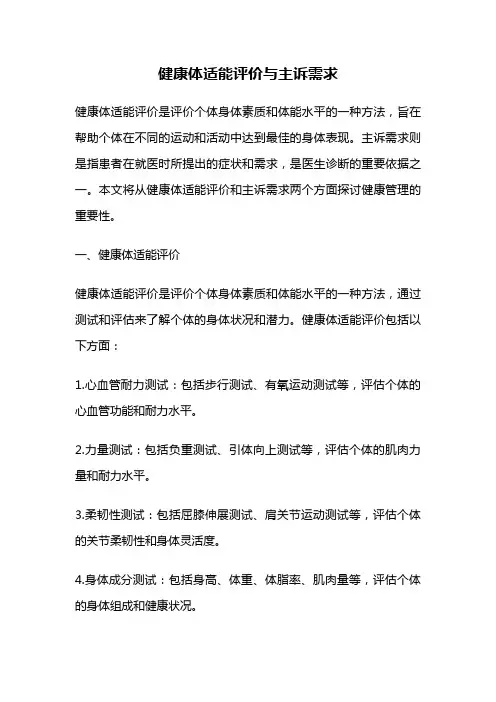 健康体适能评价与主诉需求

健康体适能评价是评价个体身体素质和体能水平的一种方法，旨在帮助个体在不同的运动和活动中达到最佳的身体表现。主诉需求则是指患者在就医时所提出的症状和需求，是医生诊断的重要依据之一。本文将从健康体适能评价和主诉需求两个方面探讨健康管理的重要性。

一、健康体适能评价

健康体适能评价是评价个体身体素质和体能水平的一种方法，通过测试和评估来了解个体的身体状况和潜力。健康体适能评价包括以下方面：

1.心血管耐力测试：包括步行测试、有氧运动测试等，评估个体的心血管功能和耐力水平。

2.力量测试：包括负重测试、引体向上测试等，评估个体的肌肉力量和耐力水平。

3.柔韧性测试：包括屈膝伸展测试、肩关节运动测试等，评估个体的关节柔韧性和身体灵活度。

4.身体成分测试：包括身高、体重、体脂率、肌肉量等，评估个体的身体组成和健康状况。